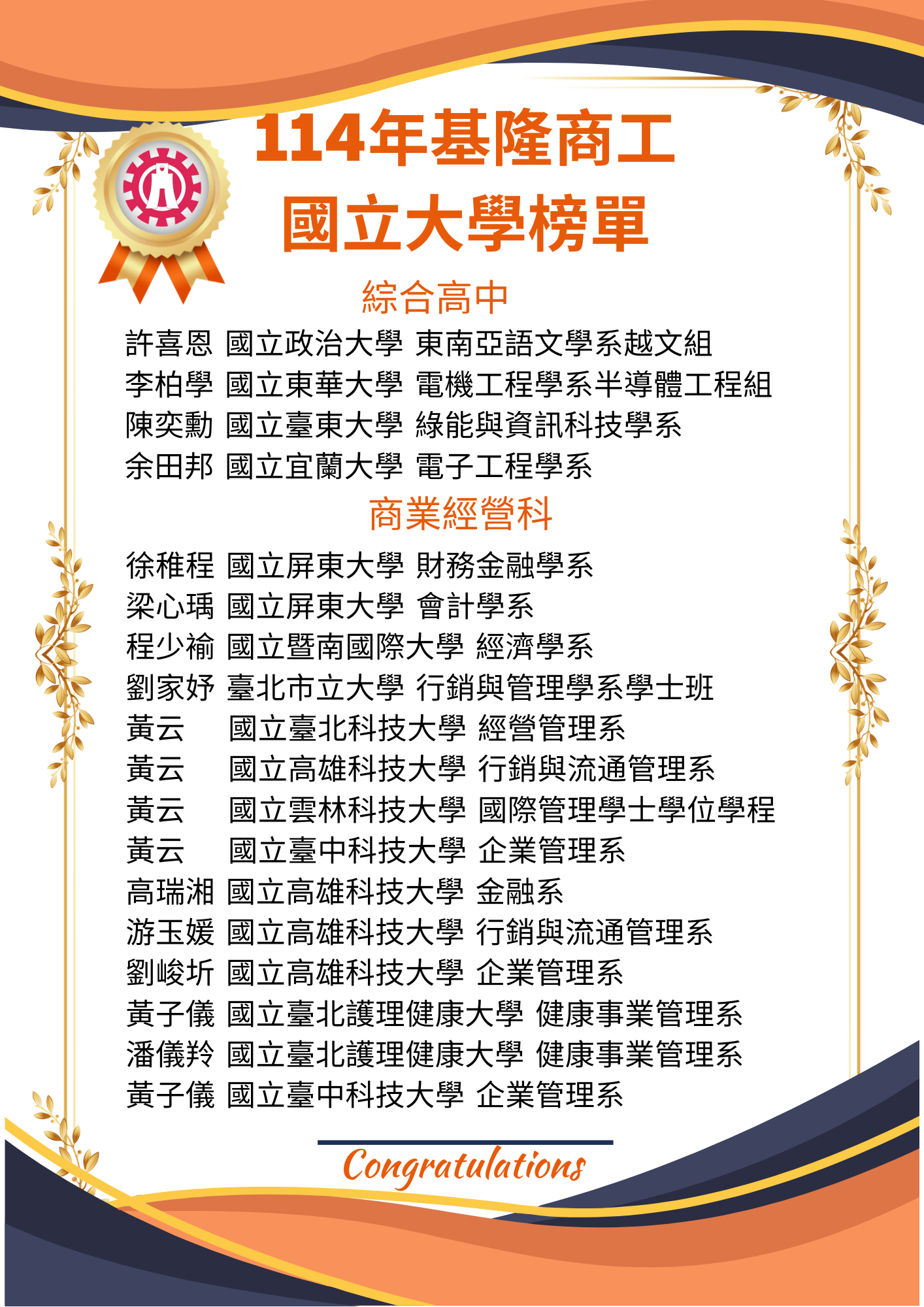 114年基隆商工
國立大學榜單

綜合高中

許喜恩 國立政治大學 東南亞語文學系越文組
李柏學 國立東華大學 電機工程學系半導體工程組
陳奕勳 國立臺東大學 綠能與資訊科技學系
余田邦 國立宜蘭大學 電子工程學系

商業經營科

徐稚程 國立屏東大學 財務金融學系
梁心瑀 國立屏東大學 會計學系
程少褕 國立暨南國際大學 經濟學系
劉家妤 臺北市立大學 行銷與管理學系學士班
黃云 國立臺北科技大學 經營管理系
黃云 國立高雄科技大學 行銷與流通管理系
黃云 國立雲林科技大學 國際管理學士學位學程
黃云 國立臺中科技大學 企業管理系
高瑞湘 國立高雄科技大學 金融系
游玉媛 國立高雄科技大學 行銷與流通管理系
劉峻圻 國立高雄科技大學 企業管理系
黃子儀 國立臺北護理健康大學 健康事業管理系
潘儀羚 國立臺北護理健康大學 健康事業管理系
黃子儀 國立臺中科技大學 企業管理系

Congratulations